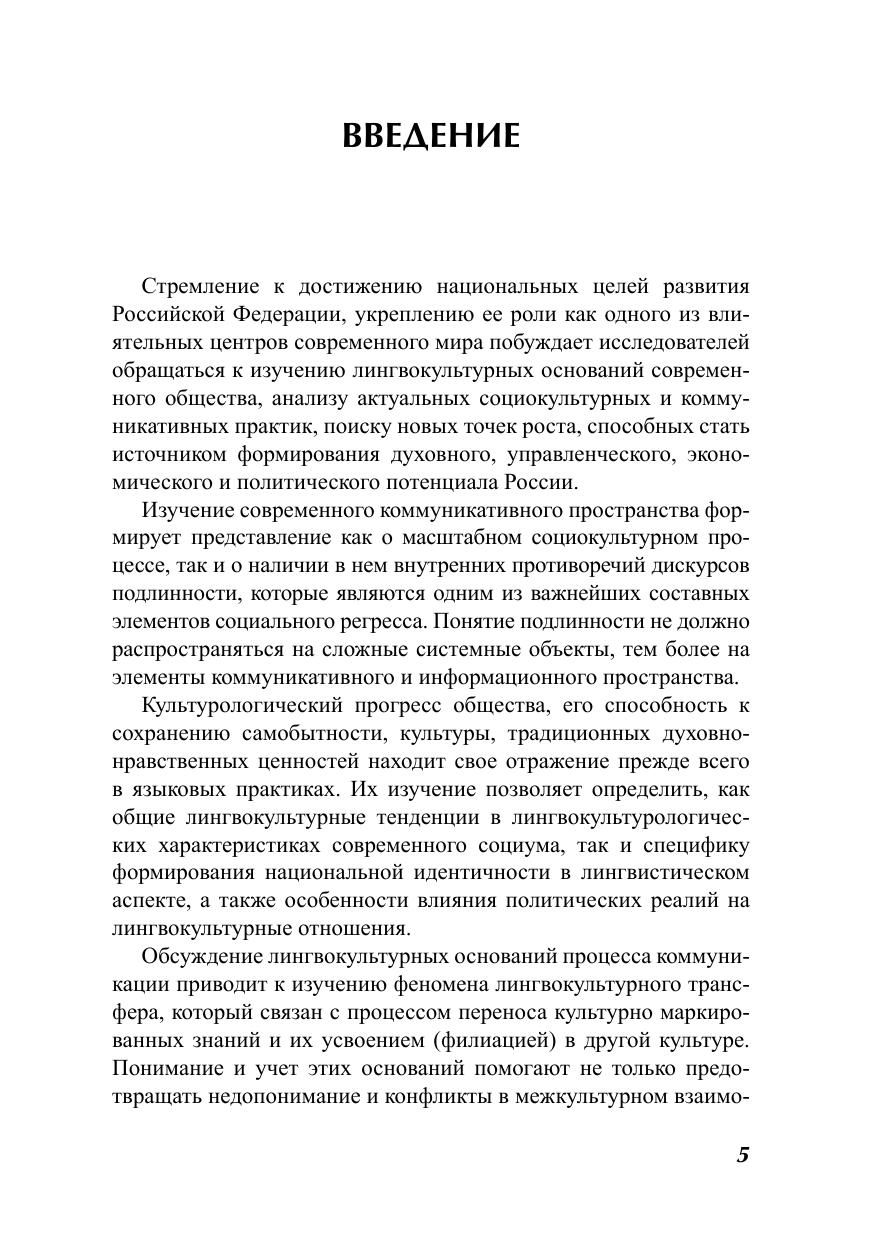 ВВЕДЕНИЕ

Стремление к достижению национальных целей развития Российской Федерации, укреплению ее роли как одного из влиятельных центров современного мира побуждает исследователей обращаться к изучению лингвокультурных оснований современного общества, анализу актуальных социокультурных и коммуникативных практик, поиску новых точек роста, способных стать источником формирования духовного, управленческого, экономического и политического потенциала России.

Изучение современного коммуникативного пространства формирует представление как о масштабном социокультурном процессе, так и о наличии в нем внутренних противоречий дискурсов подлинности, которые являются одним из важнейших составных элементов социального регресса. Понятие подлинности не должно распространяться на сложные системные объекты, тем более на элементы коммуникативного и информационного пространства.

Культурологический прогресс общества, его способность к сохранению самобытности, культуры, традиционных духовно-нравственных ценностей находит свое отражение прежде всего в языковых практиках. Их изучение позволяет определить, как общие лингвокультурные тенденции в лингвокультурологических характеристиках современного социума, так и специфику формирования национальной идентичности в лингвистическом аспекте, а также особенности влияния политических реалий на лингвокультурные отношения.

Обсуждение лингвокультурных оснований процесса коммуникации приводит к изучению феномена лингвокультурного трансфера, который связан с процессом переноса культурно маркированных знаний и их усвоением (филиацией) в другой культуре. Понимание и учет этих оснований помогают не только предотвращать недопонимание и конфликты в межкультурном взаимо-

5